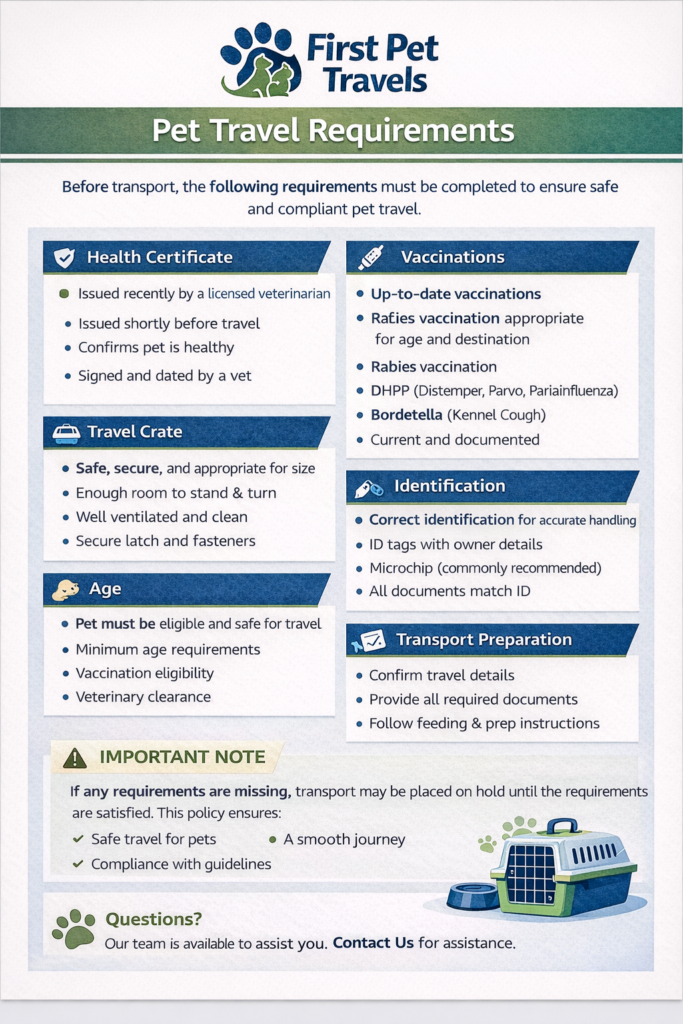 First Pet Travels

Pet Travel Requirements

Before transport, the following requirements must be completed to ensure safe and compliant pet travel.

Health Certificate

- Issued recently by a licensed veterinarian
- Issued shortly before travel
- Confirms pet is healthy
- Signed and dated by a vet

Travel Crate

- Safe, secure, and appropriate for size
- Enough room to stand & turn
- Well ventilated and clean
- Secure latch and fasteners

Age

- Pet must be eligible and safe for travel
- Minimum age requirements
- Vaccination eligibility
- Veterinary clearance

Vaccinations

- Up-to-date vaccinations
- Rafies vaccination appropriate for age and destination
- Rabies vaccination
- DHPP (Distemper, Parvo, Pariainfluenza)
- Bordetella (Kennel Cough)
- Current and documented

Identification

- Correct identification for accurate handling
- ID tags with owner details
- Microchip (commonly recommended)
- All documents match ID

Transport Preparation

- Confirm travel details
- Provide all required documents
- Follow feeding & prep instructions

IMPORTANT NOTE

If any requirements are missing, transport may be placed on hold until the requirements are satisfied. This policy ensures:

✓ Safe travel for pets • A smooth journey
✓ Compliance with guidelines

Questions?
Our team is available to assist you. Contact Us for assistance.